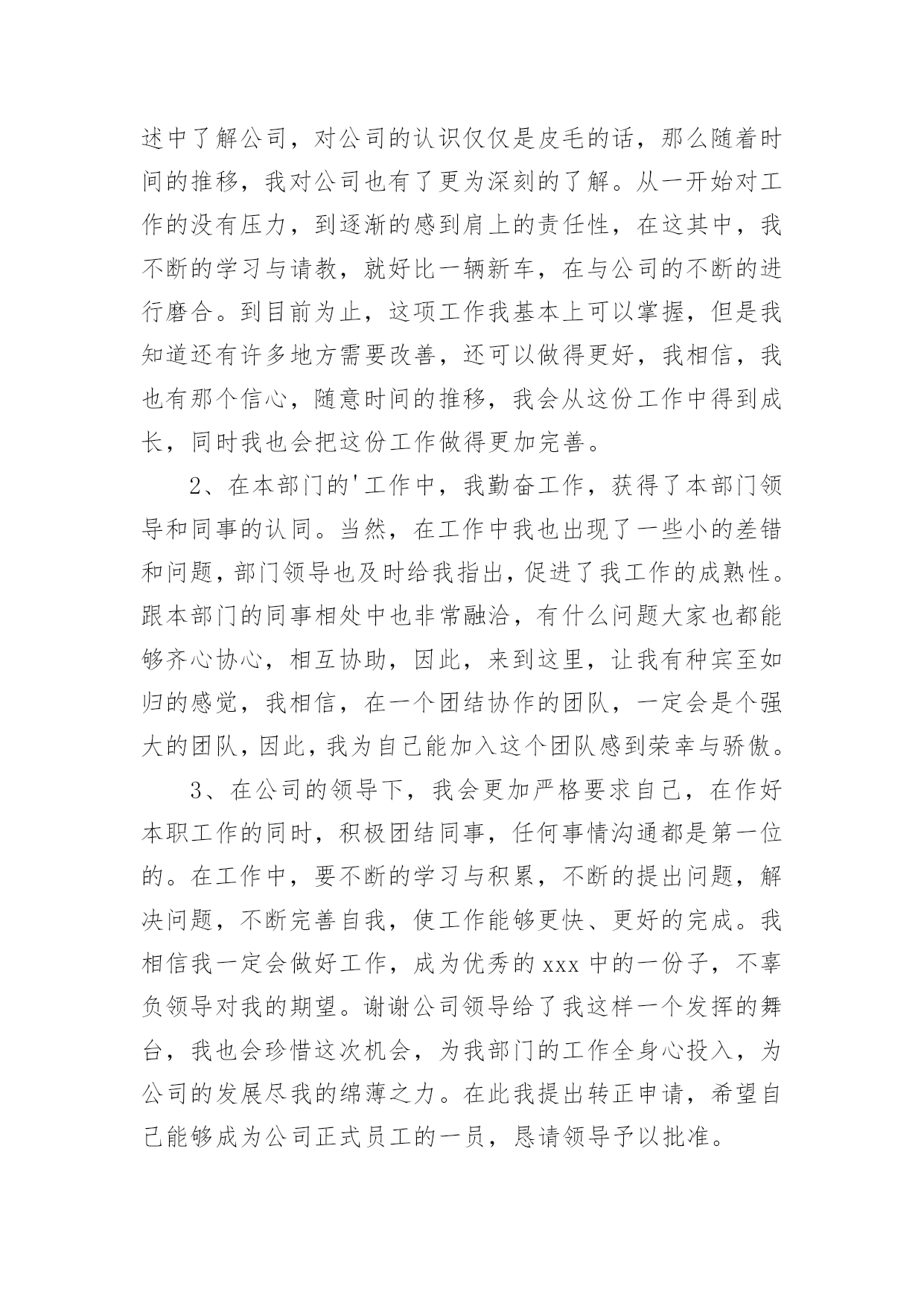 述中了解公司，对公司的认识仅仅是皮毛的话，那么随着时间的推移，我对公司也有了更为深刻的了解。从一开始对工作的没有压力，到逐渐的感到肩上的责任性，在这其中，我不断的学习与请教，就好比一辆新车，在与公司的不断的进行磨合。到目前为止，这项工作我基本上可以掌握，但是我知道还有许多地方需要改善，还可以做得更好，我相信，我也有那个信心，随意时间的推移，我会从这份工作中得到成长，同时我也会把这份工作做得更加完善。

2、在本部门的'工作中，我勤奋工作，获得了本部门领导和同事的认同。当然，在工作中我也出现了一些小的差错和问题，部门领导也及时给我指出，促进了我工作的成熟性。跟本部门的同事相处中也非常融洽，有什么问题大家也都能够齐心协心，相互协助，因此，来到这里，让我有种宾至如归的感觉，我相信，在一个团结协作的团队，一定会是个强大的团队，因此，我为自己能加入这个团队感到荣幸与骄傲。

3、在公司的领导下，我会更加严格要求自己，在作好本职工作的同时，积极团结同事，任何事情沟通都是第一位的。在工作中，要不断的学习与积累，不断的提出问题，解决问题，不断完善自我，使工作能够更快、更好的完成。我相信我一定会做好工作，成为优秀的 xxx 中的一份子，不辜负领导对我的期望。谢谢公司领导给了我这样一个发挥的舞台，我也会珍惜这次机会，为我部门的工作全身心投入，为公司的发展尽我的绵薄之力。在此我提出转正申请，希望自己能够成为公司正式员工的一员，恳请领导予以批准。